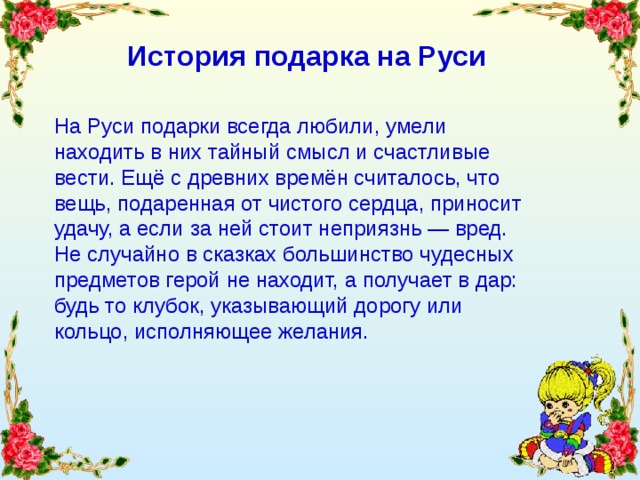 История подарка на Руси

На Руси подарки всегда любили, умели находить в них тайный смысл и счастливые вести. Ещё с древних времён считалось, что вещь, подаренная от чистого сердца, приносит удачу, а если за ней стоит неприязнь — вред. Не случайно в сказках большинство чудесных предметов герой не находит, а получает в дар: будь то клубок, указывающий дорогу или кольцо, исполняющее желания.